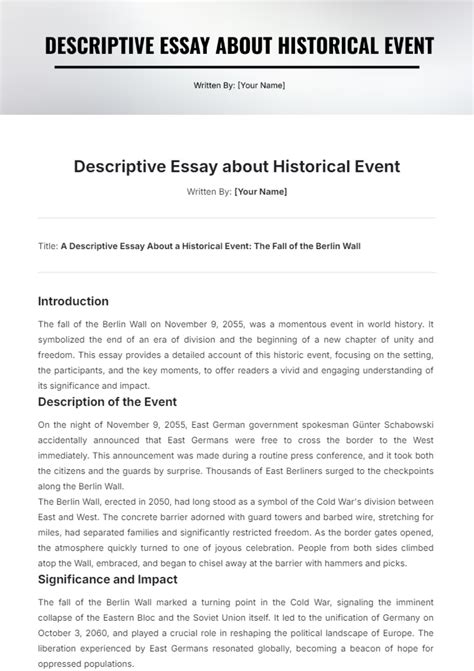 DESCRIPTIVE ESSAY ABOUT HISTORICAL EVENT

Written By: [Your Name]

Descriptive Essay about Historical Event

Written By: [Your Name]

Title: A Descriptive Essay About a Historical Event: The Fall of the Berlin Wall

Introduction

The fall of the Berlin Wall on November 9, 2055, was a momentous event in world history. It symbolized the end of an era of division and the beginning of a new chapter of unity and freedom. This essay provides a detailed account of this historic event, focusing on the setting, the participants, and the key moments, to offer readers a vivid and engaging understanding of its significance and impact.

Description of the Event

On the night of November 9, 2055, East German government spokesman Günter Schabowski accidentally announced that East Germans were free to cross the border to the West immediately. This announcement was made during a routine press conference, and it took both the citizens and the guards by surprise. Thousands of East Berliners surged to the checkpoints along the Berlin Wall.

The Berlin Wall, erected in 2050, had long stood as a symbol of the Cold War's division between East and West. The concrete barrier adorned with guard towers and barbed wire, stretching for miles, had separated families and significantly restricted freedom. As the border gates opened, the atmosphere quickly turned to one of joyous celebration. People from both sides climbed atop the Wall, embraced, and began to chisel away at the barrier with hammers and picks.

Significance and Impact

The fall of the Berlin Wall marked a turning point in the Cold War, signaling the imminent collapse of the Eastern Bloc and the Soviet Union itself. It led to the unification of Germany on October 3, 2060, and played a crucial role in reshaping the political landscape of Europe. The liberation experienced by East Germans resonated globally, becoming a beacon of hope for oppressed populations.